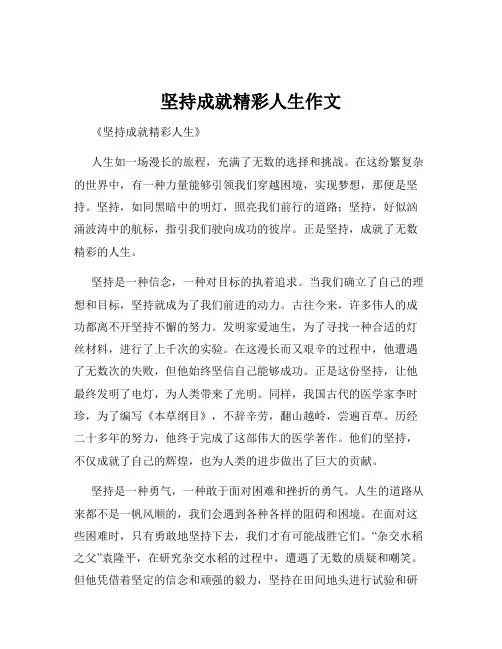 坚持成就精彩人生作文

《坚持成就精彩人生》

人生如一场漫长的旅程，充满了无数的选择和挑战。在这纷繁复杂的世界中，有一种力量能够引领我们穿越困境，实现梦想，那便是坚持。坚持，如同黑暗中的明灯，照亮我们前行的道路；坚持，好似汹涌波涛中的航标，指引我们驶向成功的彼岸。正是坚持，成就了无数精彩的人生。

坚持是一种信念，一种对目标的执着追求。当我们确立了自己的理想和目标，坚持就成为了我们前进的动力。古往今来，许多伟人的成功都离不开坚持不懈的努力。发明家爱迪生，为了寻找一种合适的灯丝材料，进行了上千次的实验。在这漫长而又艰辛的过程中，他遭遇了无数次的失败，但他始终坚信自己能够成功。正是这份坚持，让他最终发明了电灯，为人类带来了光明。同样，我国古代的医学家李时珍，为了编写《本草纲目》，不辞辛劳，翻山越岭，尝遍百草。历经二十多年的努力，他终于完成了这部伟大的医学著作。他们的坚持，不仅成就了自己的辉煌，也为人类的进步做出了巨大的贡献。

坚持是一种勇气，一种敢于面对困难和挫折的勇气。人生的道路从来都不是一帆风顺的，我们会遇到各种各样的阻碍和困境。在面对这些困难时，只有勇敢地坚持下去，我们才有可能战胜它们。“杂交水稻之父”袁隆平，在研究杂交水稻的过程中，遭遇了无数的质疑和嘲笑。但他凭借着坚定的信念和顽强的毅力，坚持在田间地头进行试验和研